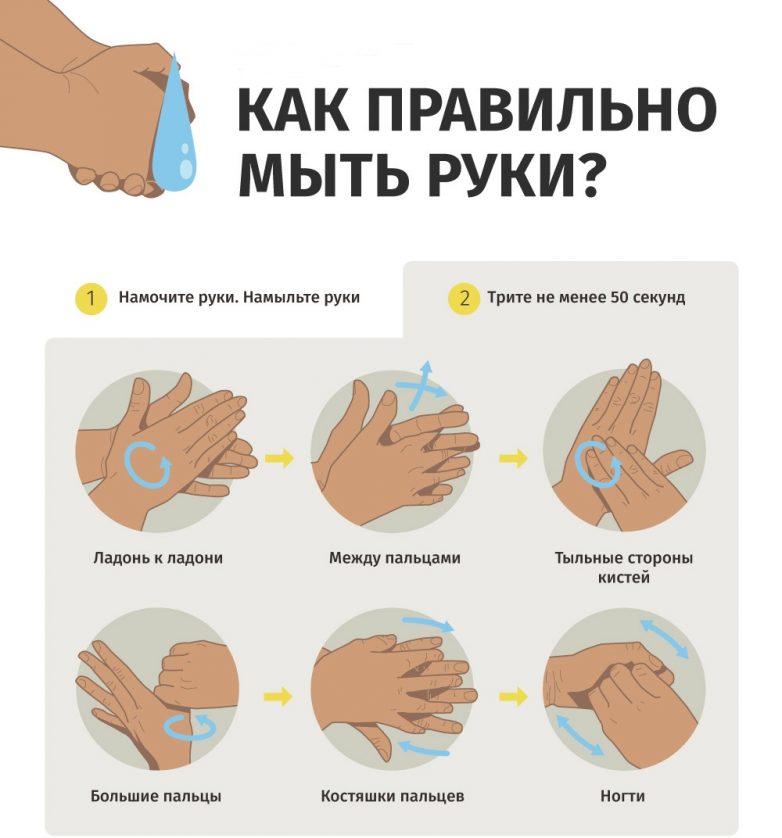 КАК ПРАВИЛЬНО МЫТЬ РУКИ?

1 Намочите руки. Намыльте руки

2 Трите не менее 50 секунд

Ладонь к ладони

Между пальцами

Тыльные стороны кистей

Большие пальцы

Костяшки пальцев

Ногти